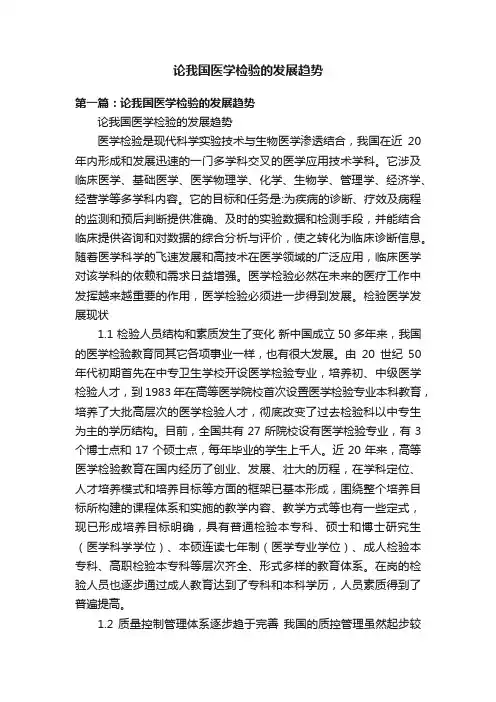 论我国医学检验的发展趋势

第一篇：论我国医学检验的发展趋势

论我国医学检验的发展趋势

医学检验是现代科学实验技术与生物医学渗透结合，我国在近 20 年内形成和发展迅速的一门多学科交叉的医学应用技术学科。它涉及临床医学、基础医学、医学物理学、化学、生物学、管理学、经济学、经营学等多学科内容。它的目标和任务是:为疾病的诊断、疗效及病程的监测和预后判断提供准确、及时的实验数据和检测手段，并能结合临床提供咨询和对数据的综合分析与评价，使之转化为临床诊断信息。随着医学科学的飞速发展和高技术在医学领域的广泛应用，临床医学对该学科的依赖和需求日益增强。医学检验必然在未来的医疗工作中发挥越来越重要的作用，医学检验必须进一步得到发展。检验医学发展现状

1.1 检验人员结构和素质发生了变化 新中国成立 50 多年来，我国的医学检验教育同其它各项事业一样，也有很大发展。由 20 世纪 50 年代初期首先在中专卫生学校开设医学检验专业，培养初、中级医学检验人才，到 1983 年在高等医学院校首次设置医学检验专业本科教育，培养了大批高层次的医学检验人才，彻底改变了过去检验科以中专生为主的学历结构。目前，全国共有 27 所院校设有医学检验专业，有 3 个博士点和 17 个硕士点，每年毕业的学生上千人。近 20 年来，高等医学检验教育在国内经历了创业、发展、壮大的历程，在学科定位、人才培养模式和培养目标等方面的框架已基本形成，围绕整个培养目标所构建的课程体系和实施的教学内容、教学方式等也有一些定式，现已形成培养目标明确，具有普通检验本专科、硕士和博士研究生（医学科学学位）、本硕连读七年制（医学专业学位）、成人检验本专科、高职检验本专科等层次齐全、形式多样的教育体系。在岗的检验人员也逐步通过成人教育达到了专科和本科学历，人员素质得到了普遍提高。

1.2 质量控制管理体系逐步趋于完善 我国的质控管理虽然起步较